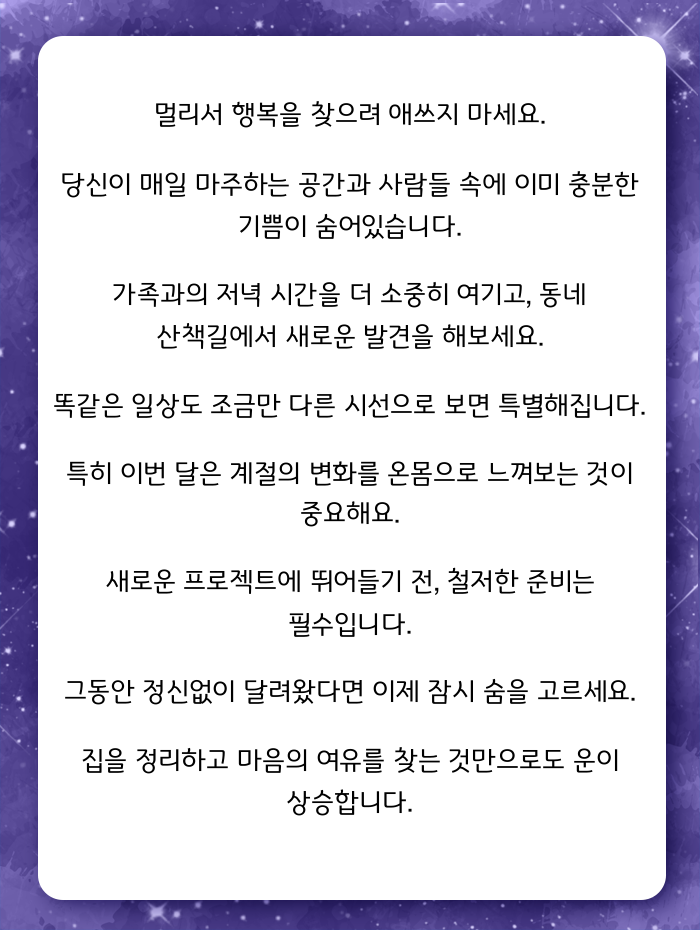 멀리서 행복을 찾으려 애쓰지 마세요.

당신이 매일 마주하는 공간과 사람들 속에 이미 충분한 기쁨이 숨어있습니다.

가족과의 저녁 시간을 더 소중히 여기고, 동네 산책길에서 새로운 발견을 해보세요.

똑같은 일상도 조금만 다른 시선으로 보면 특별해집니다.

특히 이번 달은 계절의 변화를 온몸으로 느껴보는 것이 중요해요.

새로운 프로젝트에 뛰어들기 전, 철저한 준비는 필수입니다.

그동안 정신없이 달려왔다면 이제 잠시 숨을 고르세요.

집을 정리하고 마음의 여유를 찾는 것만으로도 운이 상승합니다.